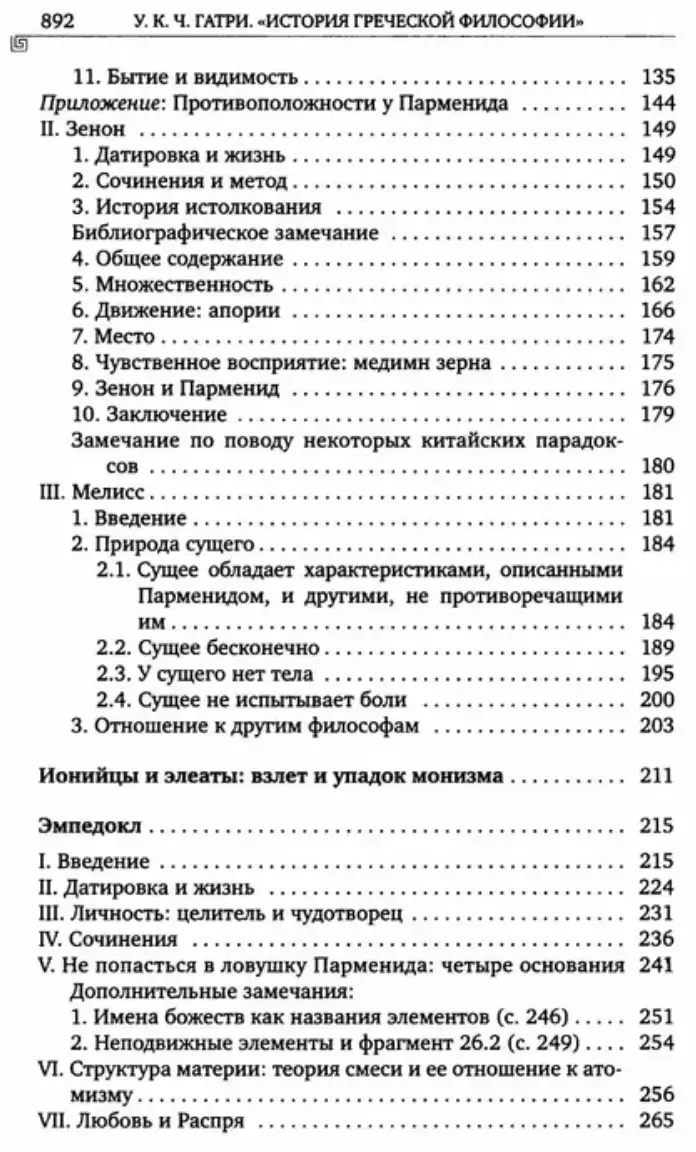 892 У. К. Ч. ГАТРИ. «ИСТОРИЯ ГРЕЧЕСКОЙ ФИЛОСОФИИ»

11. Бытие и видимость 135
Приложение: Противоположности у Парменида 144
II. Зенон 149
1. Датировка и жизнь 149
2. Сочинения и метод 150
3. История истолкования 154
Библиографическое замечание 157
4. Общее содержание 159
5. Множественность 162
6. Движение: апории 166
7. Место 174
8. Чувственное восприятие: медимн зерна 175
9. Зенон и Парменид 176
10. Заключение 179
Замечание по поводу некоторых китайских парадоксов 180
III. Мелисс 181
1. Введение 181
2. Природа сущего 184
2.1. Сущее обладает характеристиками, описанными Парменидом, и другими, не противоречащими им 184
2.2. Сущее бесконечно 189
2.3. У сущего нет тела 195
2.4. Сущее не испытывает боли 200
3. Отношение к другим философам 203

Ионийцы и элеаты: взлет и упадок монизма 211

Эмпедокл 215
I. Введение 215
II. Датировка и жизнь 224
III. Личность: целитель и чудотворец 231
IV. Сочинения 236
V. Не попасться в ловушку Парменида: четыре основания 241
Дополнительные замечания:
1. Имена божеств как названия элементов (с. 246) 251
2. Неподвижные элементы и фрагмент 26.2 (с. 249) 254
VI. Структура материи: теория смеси и ее отношение к атомизму 256
VII. Любовь и Распря 265